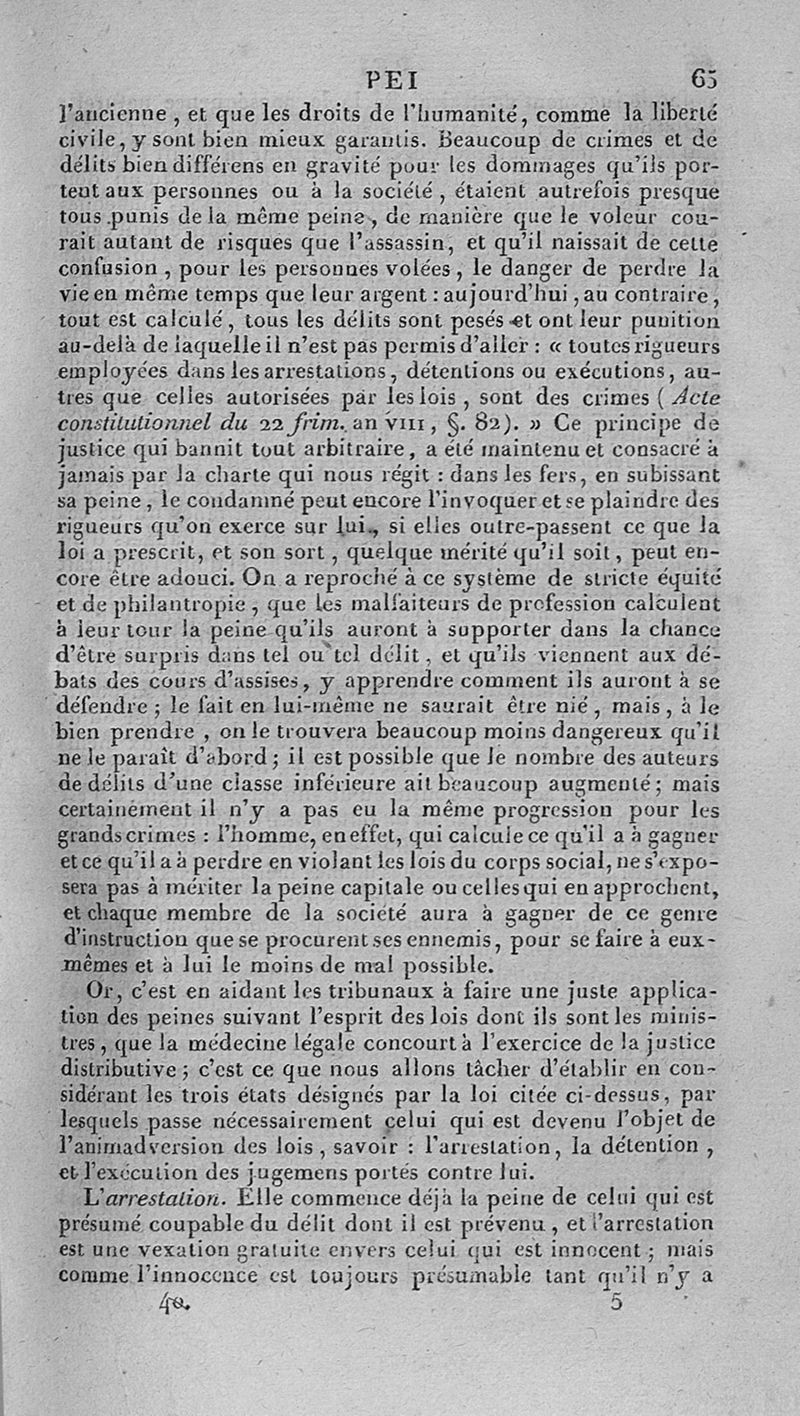 PEI 65

l'ancienne, et que les droits de l'humanité, comme la liberté civile, y sont bien mieux garantis. Beaucoup de crimes et de délits bien différens en gravité pour les dommages qu'ils portent aux personnes ou à la société, étaient autrefois presque tous punis de la même peine, de manière que le voleur courait autant de risques que l'assassin, et qu'il naissait de cette confusion, pour les personnes volées, le danger de perdre la vie en même temps que leur argent : aujourd'hui, au contraire, tout est calculé, tous les délits sont pesés et ont leur punition au-delà de laquelle il n'est pas permis d'aller : « toutes rigueurs employées dans les arrestations, détentions ou exécutions, autres que celles autorisées par les lois, sont des crimes (Acte constitutionnel du 22 frim. an VIII, §. 82). » Ce principe de justice qui bannit tout arbitraire, a été maintenu et consacré à jamais par la charte qui nous régit : dans les fers, en subissant sa peine, le condamné peut encore l'invoquer et se plaindre des rigueurs qu'on exerce sur lui, si elles outre-passent ce que la loi a prescrit, et son sort, quelque mérité qu'il soit, peut encore être adouci. On a reproché à ce système de stricte équité et de philantropie, que les malfaiteurs de profession calculent à leur tour la peine qu'ils auront à supporter dans la chance d'être surpris dans tel ou tel délit, et qu'ils viennent aux débats des cours d'assises, y apprendre comment ils auront à se défendre ; le fait en lui-même ne saurait être nié, mais, à le bien prendre, on le trouvera beaucoup moins dangereux qu'il ne le paraît d'abord ; il est possible que le nombre des auteurs de délits d'une classe inférieure ait beaucoup augmenté ; mais certainement il n'y a pas eu la même progression pour les grands crimes : l'homme, en effet, qui calcule ce qu'il a à gagner et ce qu'il a à perdre en violant les lois du corps social, ne s'exposera pas à mériter la peine capitale ou celles qui en approchent, et chaque membre de la société aura à gagner de ce genre d'instruction que se procurent ses ennemis, pour se faire à eux-mêmes et à lui le moins de mal possible.

Or, c'est en aidant les tribunaux à faire une juste application des peines suivant l'esprit des lois dont ils sont les ministres, que la médecine légale concourt à l'exercice de la justice distributive ; c'est ce que nous allons tâcher d'établir en considérant les trois états désignés par la loi citée ci-dessus, par lesquels passe nécessairement celui qui est devenu l'objet de l'animadversion des lois, savoir : l'arrestation, la détention, et l'exécution des jugemens portés contre lui.

L'arrestation. Elle commence déjà la peine de celui qui est présumé coupable du délit dont il est prévenu, et l'arrestation est une vexation gratuite envers celui qui est innocent ; mais comme l'innocence est toujours présumable tant qu'il n'y a

40. 5